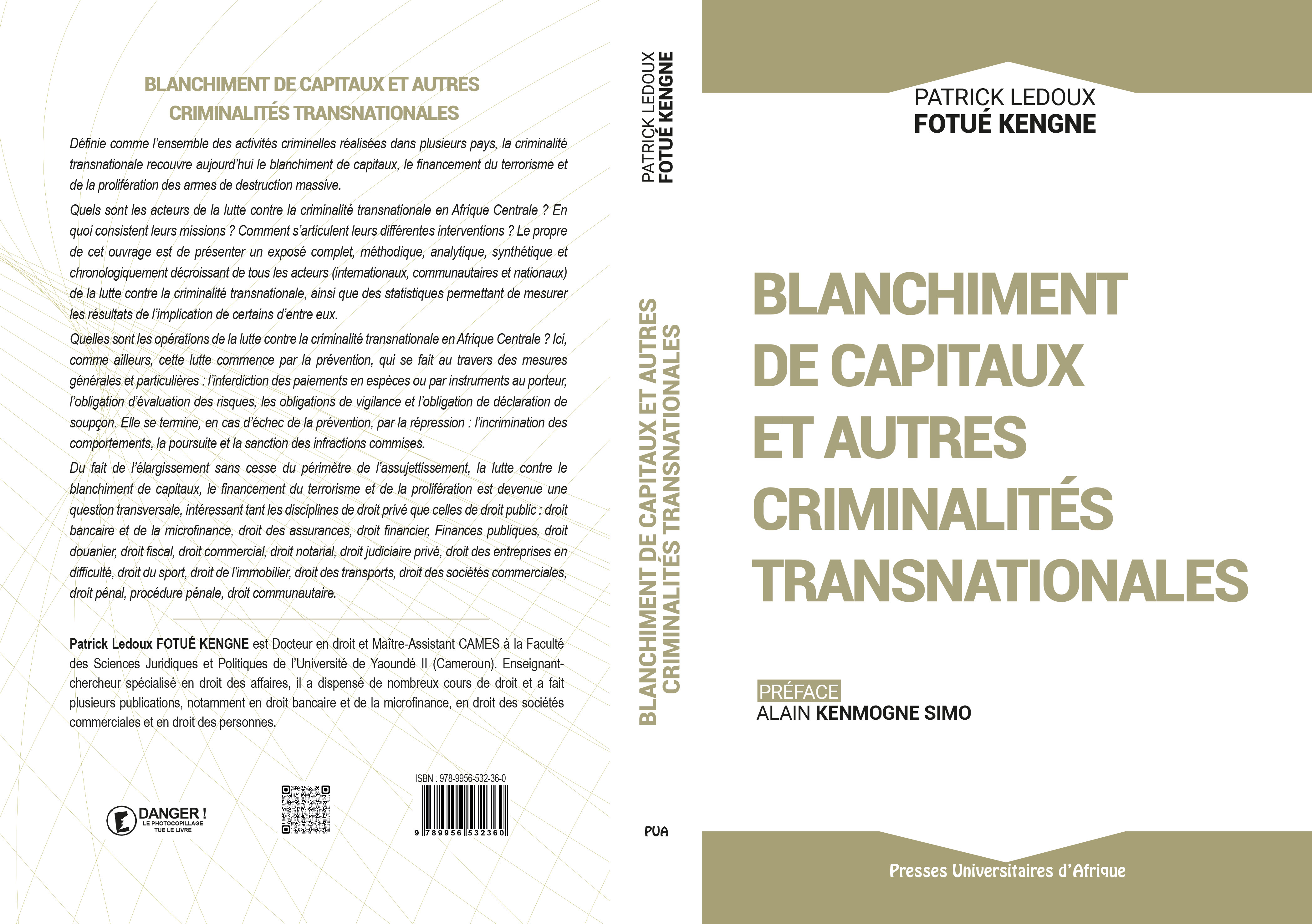 BLANCHIMENT DE CAPITAUX ET AUTRES CRIMINALITÉS TRANSNATIONALES

Définie comme l'ensemble des activités criminelles réalisées dans plusieurs pays, la criminalité transnationale recouvre aujourd'hui le blanchiment de capitaux, le financement du terrorisme et de la prolifération des armes de destruction massive.

Quels sont les acteurs de la lutte contre la criminalité transnationale en Afrique Centrale ? En quoi consistent leurs missions ? Comment s'articulent leurs différentes interventions ? Le propre de cet ouvrage est de présenter un exposé complet, méthodique, analytique, synthétique et chronologiquement décroissant de tous les acteurs (internationaux, communautaires et nationaux) de la lutte contre la criminalité transnationale, ainsi que des statistiques permettant de mesurer les résultats de l'implication de certains d'entre eux.

Quelles sont les opérations de la lutte contre la criminalité transnationale en Afrique Centrale ? Ici, comme ailleurs, cette lutte commence par la prévention, qui se fait au travers des mesures générales et particulières : l'interdiction des paiements en espèces ou par instruments au porteur, l'obligation d'évaluation des risques, les obligations de vigilance et l'obligation de déclaration de soupçon. Elle se termine, en cas d'échec de la prévention, par la répression : l'incrimination des comportements, la poursuite et la sanction des infractions commises.

Du fait de l'élargissement sans cesse du périmètre de l'assujettissement, la lutte contre le blanchiment de capitaux, le financement du terrorisme et de la prolifération est devenue une question transversale, intéressant tant les disciplines de droit privé que celles de droit public : droit bancaire et de la microfinance, droit des assurances, droit financier, Finances publiques, droit douanier, droit fiscal, droit commercial, droit notarial, droit judiciaire privé, droit des entreprises en difficulté, droit du sport, droit de l'immobilier, droit des transports, droit des sociétés commerciales, droit pénal, procédure pénale, droit communautaire.

Patrick Ledoux FOTUÉ KENGNE est Docteur en droit et Maître-Assistant CAMES à la Faculté des Sciences Juridiques et Politiques de l'Université de Yaoundé II (Cameroun). Enseignant-chercheur spécialisé en droit des affaires, il a dispensé de nombreux cours de droit et a fait plusieurs publications, notamment en droit bancaire et de la microfinance, en droit des sociétés commerciales et en droit des personnes.

DANGER ! LE PHOTOCOPILLAGE TUE LE LIVRE

ISBN : 978-9956-532-36-0

9 789956 532360

PATRICK LEDOUX FOTUÉ KENGNE

BLANCHIMENT DE CAPITAUX ET AUTRES CRIMINALITÉS TRANSNATIONALES

PUA

PATRICK LEDOUX
FOTUÉ KENGNE

BLANCHIMENT DE CAPITAUX ET AUTRES CRIMINALITÉS TRANSNATIONALES

PRÉFACE
ALAIN KENMOGNE SIMO

Presses Universitaires d'Afrique